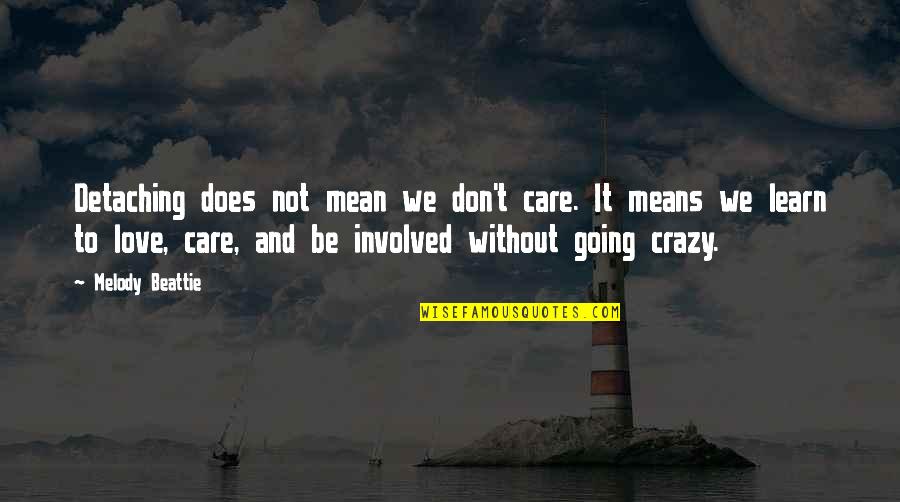 Detaching does not mean we don't care. It means we learn to love, care, and be involved without going crazy.

~ Melody Beattie

WISEFAMOUSQUOTES.COM